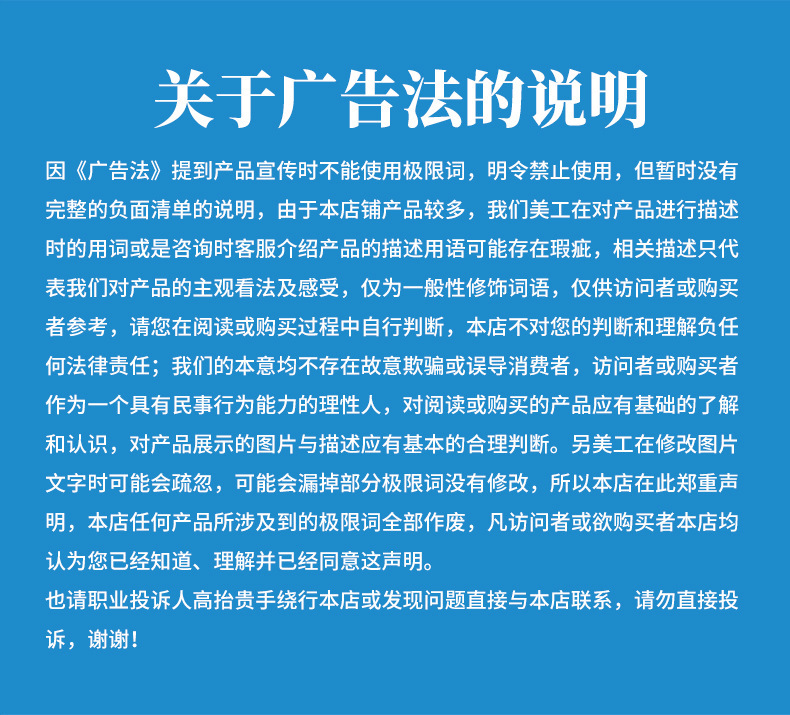 关于广告法的说明

因《广告法》提到产品宣传时不能使用极限词，明令禁止使用，但暂时没有完整的负面清单的说明，由于本店铺产品较多，我们美工在对产品进行描述时的用词或是咨询时客服介绍产品的描述用语可能存在瑕疵，相关描述只代表我们对产品的主观看法及感受，仅为一般性修饰词语，仅供访问者或购买者参考，请您在阅读或购买过程中自行判断，本店不对您的判断和理解负任何法律责任；我们的本意均不存在故意欺骗或误导消费者，访问者或购买者作为一个具有民事行为能力的理性人，对阅读或购买的产品应有基础的了解和认识，对产品展示的图片与描述应有基本的合理判断。另美工在修改图片文字时可能会疏忽，可能会漏掉部分极限词没有修改，所以本店在此郑重声明，本店任何产品所涉及到的极限词全部作废，凡访问者或欲购买者本店均认为您已经知道、理解并已经同意这声明。
也请职业投诉人高抬贵手绕行本店或发现问题直接与本店联系，请勿直接投诉，谢谢！